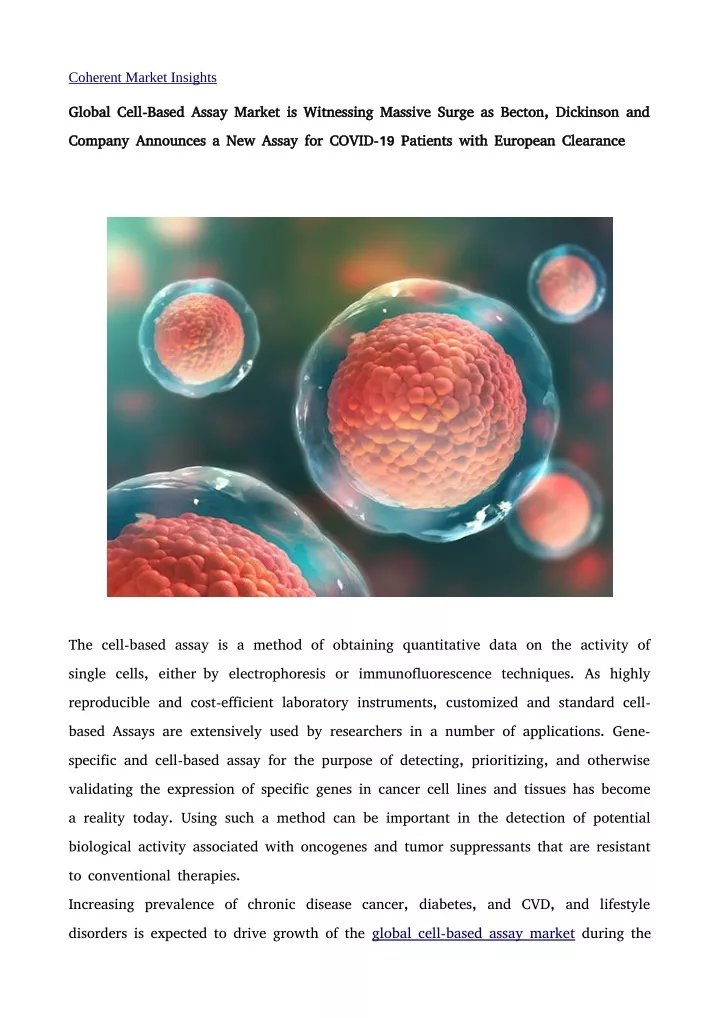 Coherent Market Insights

Global Cell-Based Assay Market is Witnessing Massive Surge as Becton, Dickinson and Company Announces a New Assay for COVID-19 Patients with European Clearance

The cell-based assay is a method of obtaining quantitative data on the activity of single cells, either by electrophoresis or immunofluorescence techniques. As highly reproducible and cost-efficient laboratory instruments, customized and standard cell-based Assays are extensively used by researchers in a number of applications. Gene-specific and cell-based assay for the purpose of detecting, prioritizing, and otherwise validating the expression of specific genes in cancer cell lines and tissues has become a reality today. Using such a method can be important in the detection of potential biological activity associated with oncogenes and tumor suppressants that are resistant to conventional therapies.

Increasing prevalence of chronic disease cancer, diabetes, and CVD, and lifestyle disorders is expected to drive growth of the global cell-based assay market during the